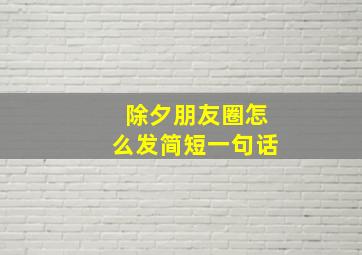 除夕朋友圈怎么发简短一句话